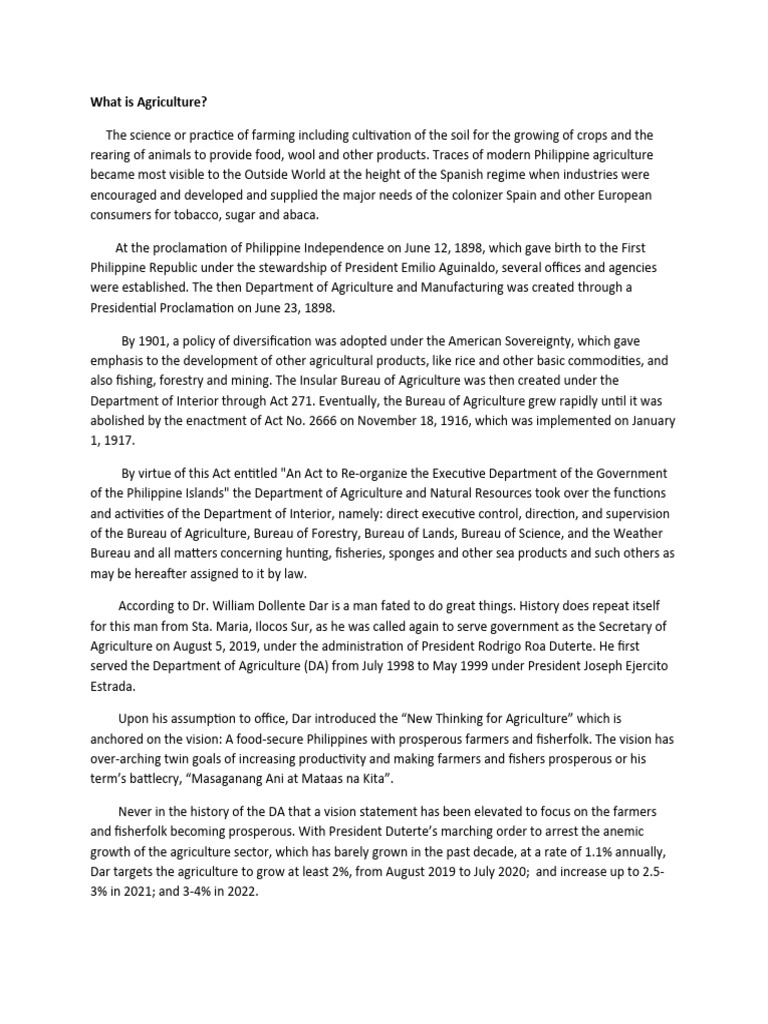 What is Agriculture?

The science or practice of farming including cultivation of the soil for the growing of crops and the rearing of animals to provide food, wool and other products. Traces of modern Philippine agriculture became most visible to the Outside World at the height of the Spanish regime when industries were encouraged and developed and supplied the major needs of the colonizer Spain and other European consumers for tobacco, sugar and abaca.

At the proclamation of Philippine Independence on June 12, 1898, which gave birth to the First Philippine Republic under the stewardship of President Emilio Aguinaldo, several offices and agencies were established. The then Department of Agriculture and Manufacturing was created through a Presidential Proclamation on June 23, 1898.

By 1901, a policy of diversification was adopted under the American Sovereignty, which gave emphasis to the development of other agricultural products, like rice and other basic commodities, and also fishing, forestry and mining. The Insular Bureau of Agriculture was then created under the Department of Interior through Act 271. Eventually, the Bureau of Agriculture grew rapidly until it was abolished by the enactment of Act No. 2666 on November 18, 1916, which was implemented on January 1, 1917.

By virtue of this Act entitled "An Act to Re-organize the Executive Department of the Government of the Philippine Islands" the Department of Agriculture and Natural Resources took over the functions and activities of the Department of Interior, namely: direct executive control, direction, and supervision of the Bureau of Agriculture, Bureau of Forestry, Bureau of Lands, Bureau of Science, and the Weather Bureau and all matters concerning hunting, fisheries, sponges and other sea products and such others as may be hereafter assigned to it by law.

According to Dr. William Dollente Dar is a man fated to do great things. History does repeat itself for this man from Sta. Maria, Ilocos Sur, as he was called again to serve government as the Secretary of Agriculture on August 5, 2019, under the administration of President Rodrigo Roa Duterte. He first served the Department of Agriculture (DA) from July 1998 to May 1999 under President Joseph Ejercito Estrada.

Upon his assumption to office, Dar introduced the “New Thinking for Agriculture” which is anchored on the vision: A food-secure Philippines with prosperous farmers and fisherfolk. The vision has over-arching twin goals of increasing productivity and making farmers and fishers prosperous or his term’s battlecry, “Masaganang Ani at Mataas na Kita”.

Never in the history of the DA that a vision statement has been elevated to focus on the farmers and fisherfolk becoming prosperous. With President Duterte’s marching order to arrest the anemic growth of the agriculture sector, which has barely grown in the past decade, at a rate of 1.1% annually, Dar targets the agriculture to grow at least 2%, from August 2019 to July 2020; and increase up to 2.5-3% in 2021; and 3-4% in 2022.